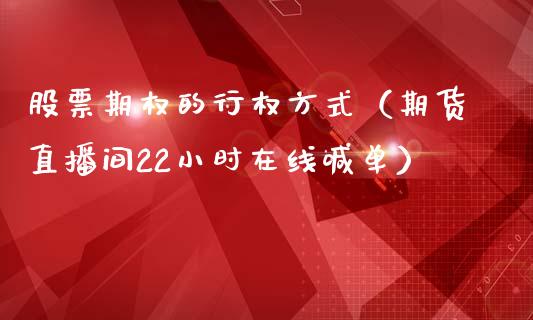 股票期权的行权方式（期货直播间22小时在线喊单）